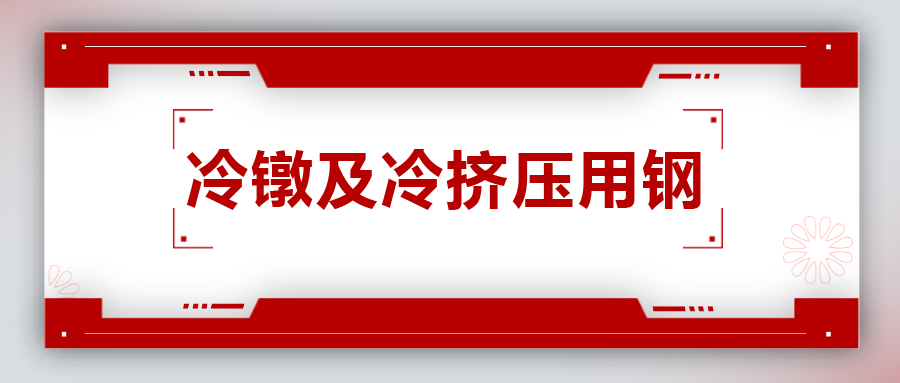 冷镦及冷挤压用钢